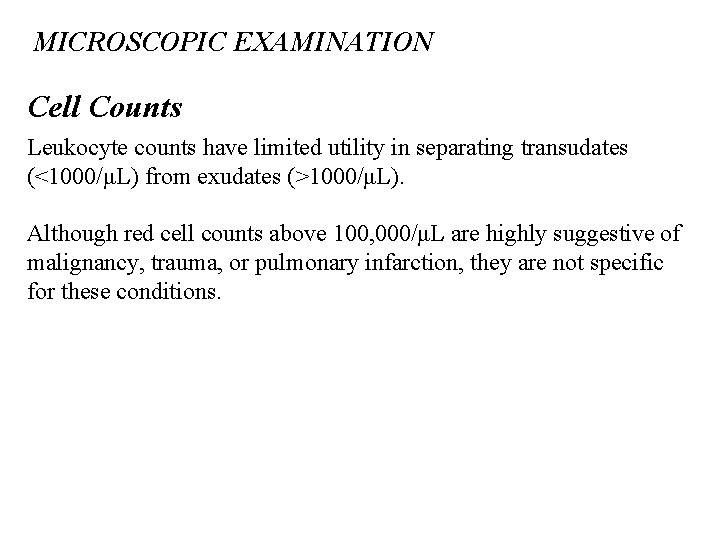 MICROSCOPIC EXAMINATION

Cell Counts

Leukocyte counts have limited utility in separating transudates (<1000/μL) from exudates (>1000/μL).

Although red cell counts above 100,000/μL are highly suggestive of malignancy, trauma, or pulmonary infarction, they are not specific for these conditions.